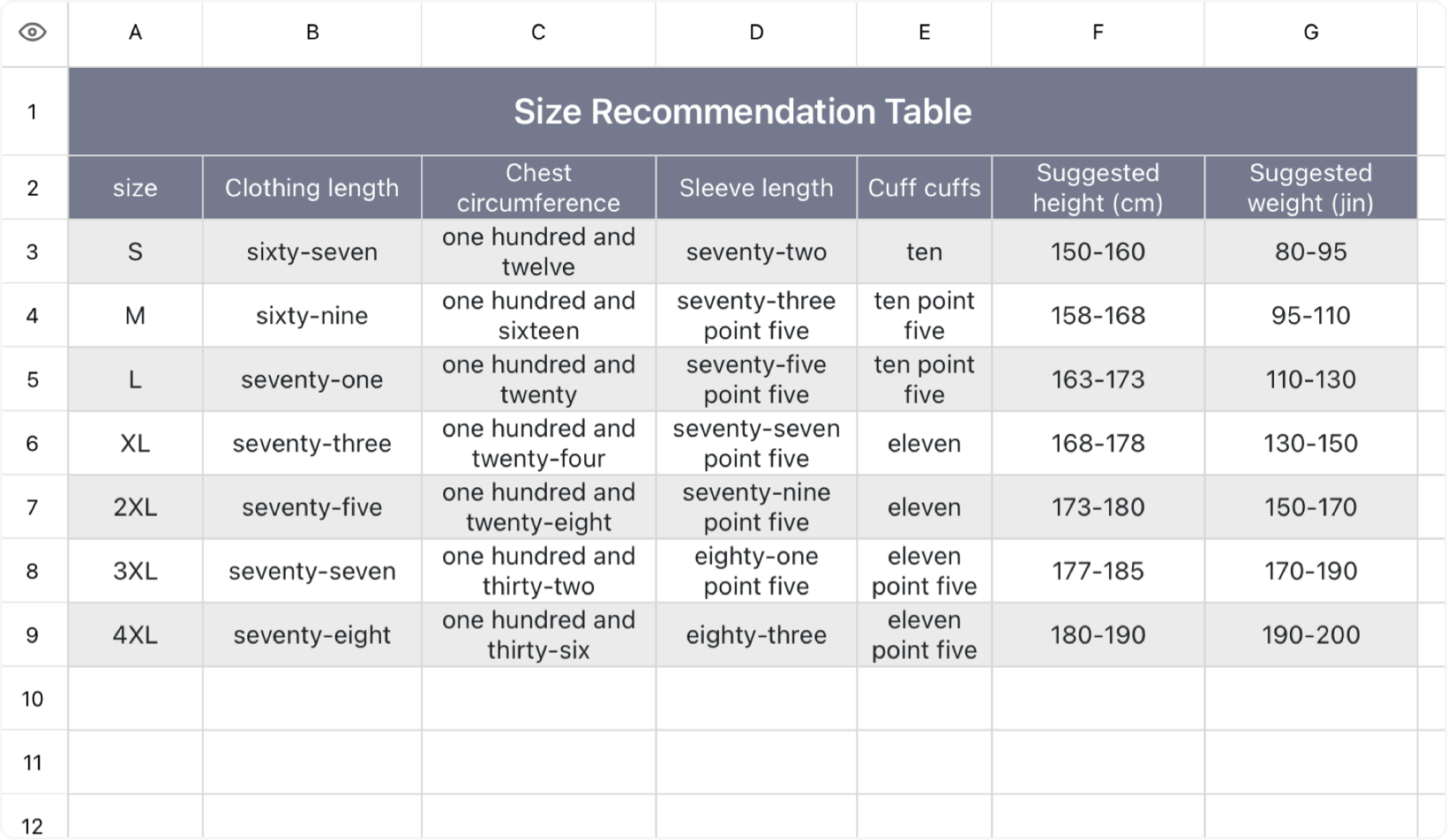 | | A | B | C | D | E | F | G |
|---|---|---|---|---|---|---|---|
| 1 | Size Recommendation Table | | | | | | |
| 2 | size | Clothing length | Chest circumference | Sleeve length | Cuff cuffs | Suggested height (cm) | Suggested weight (jin) |
| 3 | S | sixty-seven | one hundred and twelve | seventy-two | ten | 150-160 | 80-95 |
| 4 | M | sixty-nine | one hundred and sixteen | seventy-three point five | ten point five | 158-168 | 95-110 |
| 5 | L | seventy-one | one hundred and twenty | seventy-five point five | ten point five | 163-173 | 110-130 |
| 6 | XL | seventy-three | one hundred and twenty-four | seventy-seven point five | eleven | 168-178 | 130-150 |
| 7 | 2XL | seventy-five | one hundred and twenty-eight | seventy-nine point five | eleven | 173-180 | 150-170 |
| 8 | 3XL | seventy-seven | one hundred and thirty-two | eighty-one point five | eleven point five | 177-185 | 170-190 |
| 9 | 4XL | seventy-eight | one hundred and thirty-six | eighty-three | eleven point five | 180-190 | 190-200 |
| 10 | | | | | | | |
| 11 | | | | | | | |
| 12 | | | | | | | |